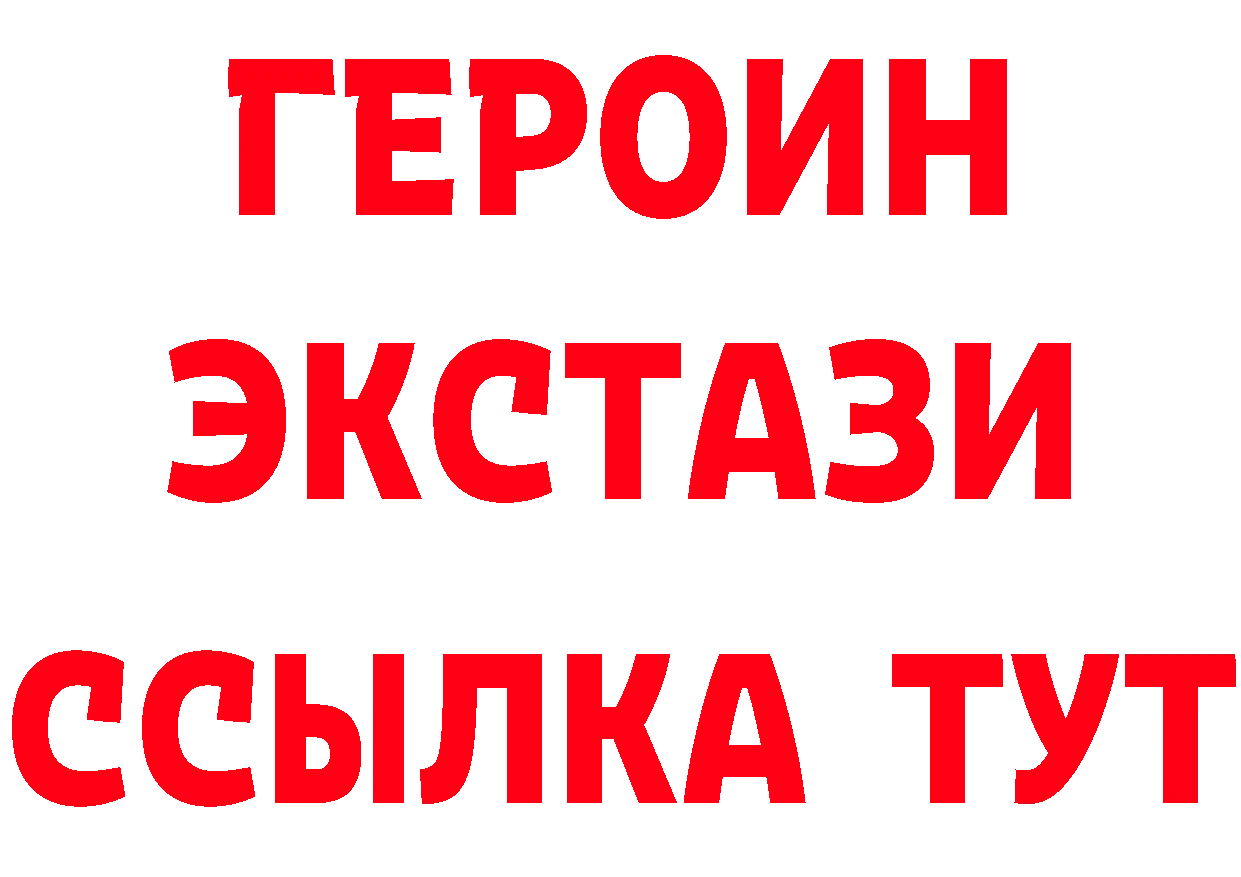 ГЕРОИН
ЭКСТАЗИ
ССЫЛКА ТУТ